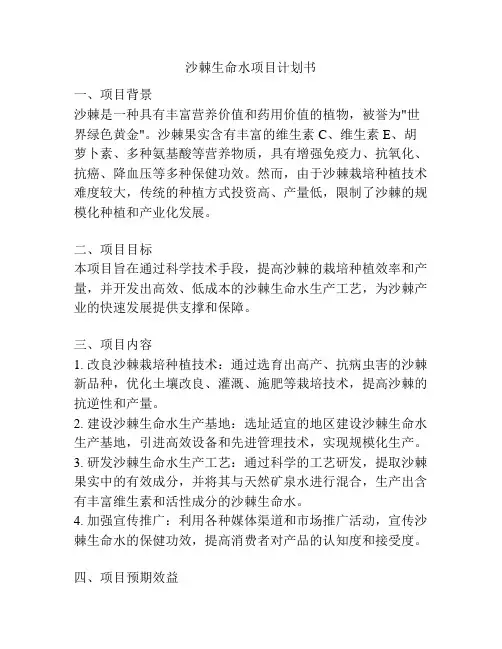 沙棘生命水项目计划书

一、项目背景
沙棘是一种具有丰富营养价值和药用价值的植物，被誉为"世界绿色黄金"。沙棘果实含有丰富的维生素 C、维生素 E、胡萝卜素、多种氨基酸等营养物质，具有增强免疫力、抗氧化、抗癌、降血压等多种保健功效。然而，由于沙棘栽培种植技术难度较大，传统的种植方式投资高、产量低，限制了沙棘的规模化种植和产业化发展。

二、项目目标
本项目旨在通过科学技术手段，提高沙棘的栽培种植效率和产量，并开发出高效、低成本的沙棘生命水生产工艺，为沙棘产业的快速发展提供支撑和保障。

三、项目内容
1. 改良沙棘栽培种植技术：通过选育出高产、抗病虫害的沙棘新品种，优化土壤改良、灌溉、施肥等栽培技术，提高沙棘的抗逆性和产量。
2. 建设沙棘生命水生产基地：选址适宜的地区建设沙棘生命水生产基地，引进高效设备和先进管理技术，实现规模化生产。
3. 研发沙棘生命水生产工艺：通过科学的工艺研发，提取沙棘果实中的有效成分，并将其与天然矿泉水进行混合，生产出含有丰富维生素和活性成分的沙棘生命水。
4. 加强宣传推广：利用各种媒体渠道和市场推广活动，宣传沙棘生命水的保健功效，提高消费者对产品的认知度和接受度。

四、项目预期效益